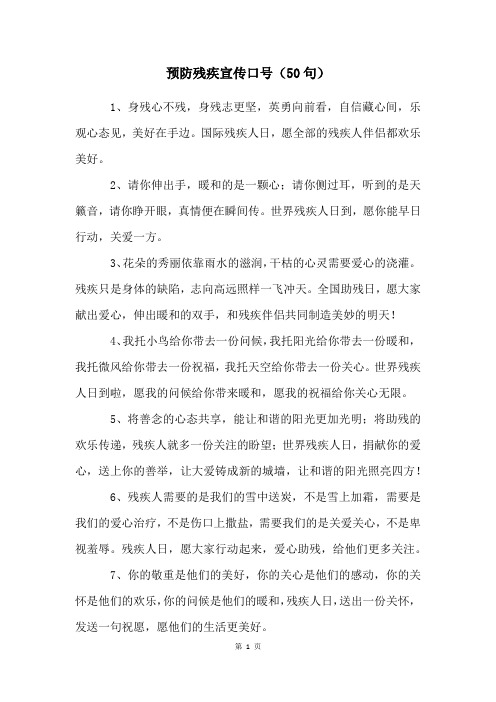 预防残疾宣传口号（50句）

1、身残心不残，身残志更坚，英勇向前看，自信藏心间，乐观心态见，美好在手边。国际残疾人日，愿全部的残疾人伴侣都欢乐美好。

2、请你伸出手，暖和的是一颗心；请你侧过耳，听到的是天籁音，请你睁开眼，真情便在瞬间传。世界残疾人日到，愿你能早日行动，关爱一方。

3、花朵的秀丽依靠雨水的滋润，干枯的心灵需要爱心的浇灌。残疾只是身体的缺陷，志向高远照样一飞冲天。全国助残日，愿大家献出爱心，伸出暖和的双手，和残疾伴侣共同制造美妙的明天！

4、我托小鸟给你带去一份问候，我托阳光给你带去一份暖和，我托微风给你带去一份祝福，我托天空给你带去一份关心。世界残疾人日到啦，愿我的问候给你带来暖和，愿我的祝福给你关心无限。

5、将善念的心态共享，能让和谐的阳光更加光明；将助残的欢乐传递，残疾人就多一份关注的盼望；世界残疾人日，捐献你的爱心，送上你的善举，让大爱铸成新的城墙，让和谐的阳光照亮四方！

6、残疾人需要的是我们的雪中送炭，不是雪上加霜，需要是我们的爱心治疗，不是伤口上撒盐，需要我们的是关爱关心，不是卑视羞辱。残疾人日，愿大家行动起来，爱心助残，给他们更多关注。

7、你的敬重是他们的美好，你的关心是他们的感动，你的关怀是他们的欢乐，你的问候是他们的暖和，残疾人日，送出一份关怀，发送一句祝愿，愿他们的生活更美好。

第 1 页